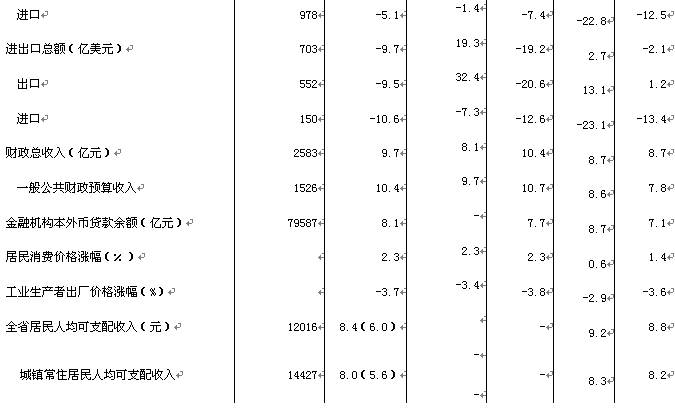 | 进口 | 978 | -5.1 | -1.4 | -7.4 | -22.8 | -12.5 |
|---|---|---|---|---|---|---|
| 进出口总额（亿美元） | 703 | -9.7 | 19.3 | -19.2 | 2.7 | -2.1 |
| 出口 | 552 | -9.5 | 32.4 | -20.6 | 13.1 | 1.2 |
| 进口 | 150 | -10.6 | -7.3 | -12.6 | -23.1 | -13.4 |
| 财政总收入（亿元） | 2583 | 9.7 | 8.1 | 10.4 | 8.7 | 8.7 |
| 一般公共财政预算收入 | 1526 | 10.4 | 9.7 | 10.7 | 8.6 | 7.8 |
| 金融机构本外币贷款余额（亿元） | 79587 | 8.1 | - | 7.7 | 8.7 | 7.1 |
| 居民消费价格涨幅（%） | | 2.3 | 2.3 | 2.3 | 0.6 | 1.4 |
| 工业生产者出厂价格涨幅（%） | | -3.7 | -3.4 | -3.8 | -2.9 | -3.6 |
| 全省居民人均可支配收入（元） | 12016 | 8.4（6.0） | | - | 9.2 | 8.8 |
| 城镇常住居民人均可支配收入 | 14427 | 8.0（5.6） | - | - | 8.3 | 8.2 |
| | | | - | | | |